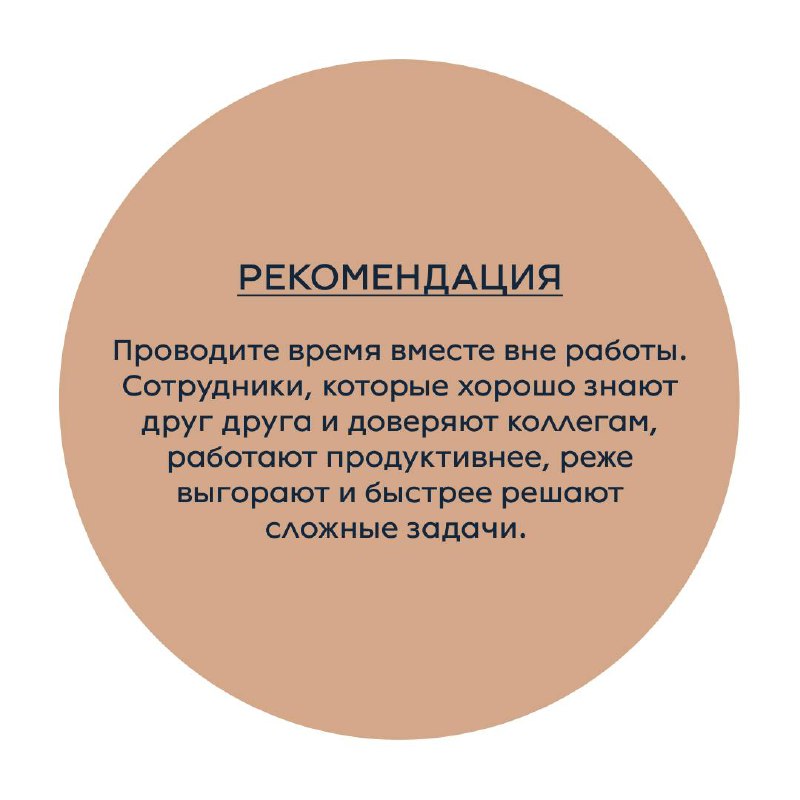 РЕКОМЕНДАЦИЯ

Проводите время вместе вне работы. Сотрудники, которые хорошо знают друг друга и доверяют коллегам, работают продуктивнее, реже выгорают и быстрее решают сложные задачи.